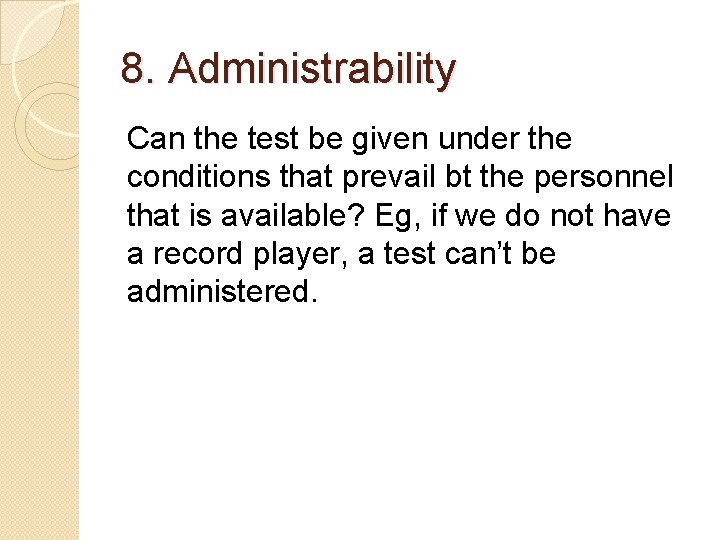 8. Administrability

Can the test be given under the conditions that prevail bt the personnel that is available? Eg, if we do not have a record player, a test can’t be administered.